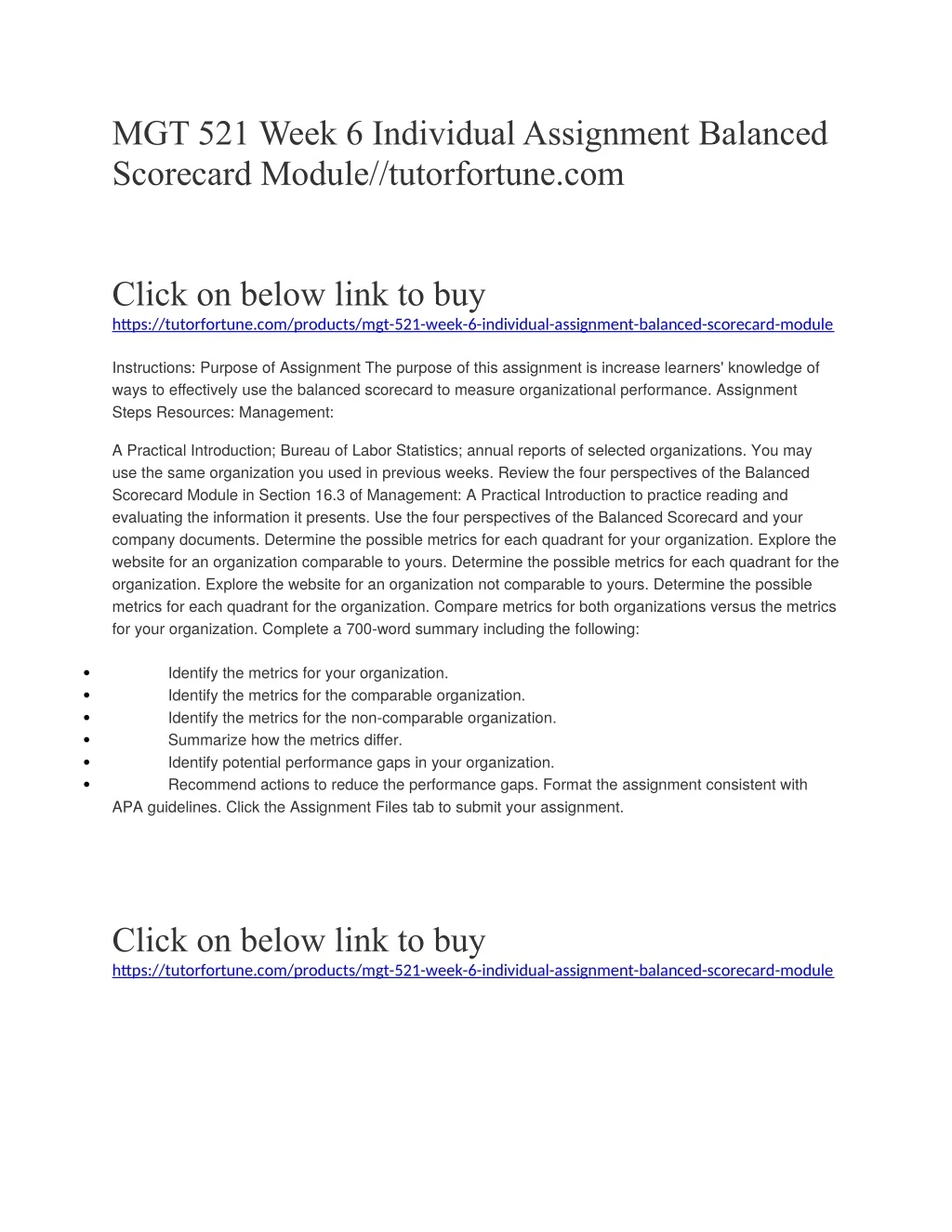 MGT 521 Week 6 Individual Assignment Balanced Scorecard Module//tutorfortune.com

Click on below link to buy
https://tutorfortune.com/products/mgt-521-week-6-individual-assignment-balanced-scorecard-module

Instructions: Purpose of Assignment The purpose of this assignment is increase learners' knowledge of ways to effectively use the balanced scorecard to measure organizational performance. Assignment Steps Resources: Management:

A Practical Introduction; Bureau of Labor Statistics; annual reports of selected organizations. You may use the same organization you used in previous weeks. Review the four perspectives of the Balanced Scorecard Module in Section 16.3 of Management: A Practical Introduction to practice reading and evaluating the information it presents. Use the four perspectives of the Balanced Scorecard and your company documents. Determine the possible metrics for each quadrant for your organization. Explore the website for an organization comparable to yours. Determine the possible metrics for each quadrant for the organization. Explore the website for an organization not comparable to yours. Determine the possible metrics for each quadrant for the organization. Compare metrics for both organizations versus the metrics for your organization. Complete a 700-word summary including the following:

• Identify the metrics for your organization.
• Identify the metrics for the comparable organization.
• Identify the metrics for the non-comparable organization.
• Summarize how the metrics differ.
• Identify potential performance gaps in your organization.
• Recommend actions to reduce the performance gaps. Format the assignment consistent with APA guidelines. Click the Assignment Files tab to submit your assignment.

Click on below link to buy
https://tutorfortune.com/products/mgt-521-week-6-individual-assignment-balanced-scorecard-module